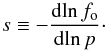 $s \equiv -\frac{\mathrm{d}\ln f_{\mathrm{o}}}{\mathrm{d}\ln p}.$